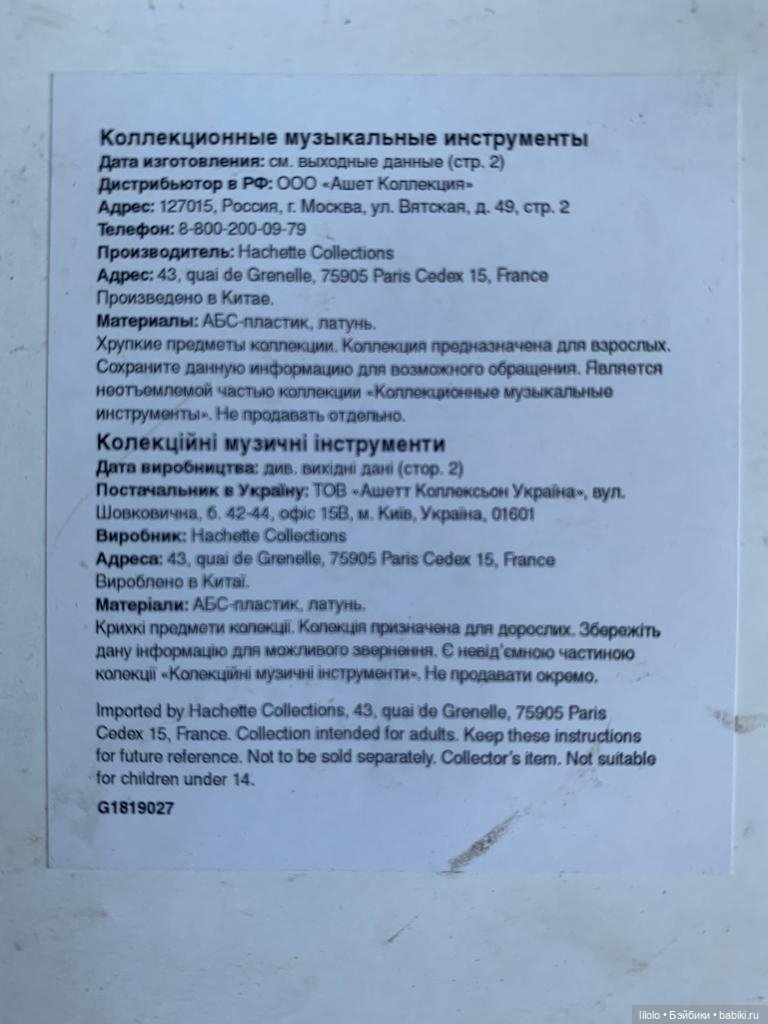 Коллекционные музыкальные инструменты
Дата изготовления: см. выходные данные (стр. 2)
Дистрибьютор в РФ: ООО «Ашет Коллекция»
Адрес: 127015, Россия, г. Москва, ул. Вятская, д. 49, стр. 2
Телефон: 8-800-200-09-79
Производитель: Hachette Collections
Адрес: 43, quai de Grenelle, 75905 Paris Cedex 15, France
Произведено в Китае.
Материалы: АБС-пластик, латунь.
Хрупкие предметы коллекции. Коллекция предназначена для взрослых. Сохраните данную информацию для возможного обращения. Является неотъемлемой частью коллекции «Коллекционные музыкальные инструменты». Не продавать отдельно.

Колекційні музичні інструменти
Дата виробництва: див. вихідні дані (стор. 2)
Постачальник в Україну: ТОВ «Ашетт Коллексьон Україна», вул. Шовковична, б. 42-44, офіс 15В, м. Київ, Україна, 01601
Виробник: Hachette Collections
Адреса: 43, quai de Grenelle, 75905 Paris Cedex 15, France
Вироблено в Китаї.
Матеріали: АБС-пластик, латунь.
Крихкі предмети колекції. Колекція призначена для дорослих. Збережіть дану інформацію для можливого звернення. Є невід'ємною частиною колекції «Колекційні музичні інструменти». Не продавати окремо.

Imported by Hachette Collections, 43, quai de Grenelle, 75905 Paris Cedex 15, France. Collection intended for adults. Keep these instructions for future reference. Not to be sold separately. Collector's item. Not suitable for children under 14.

G1819027

lilolo • Бэйбики • babiki.ru